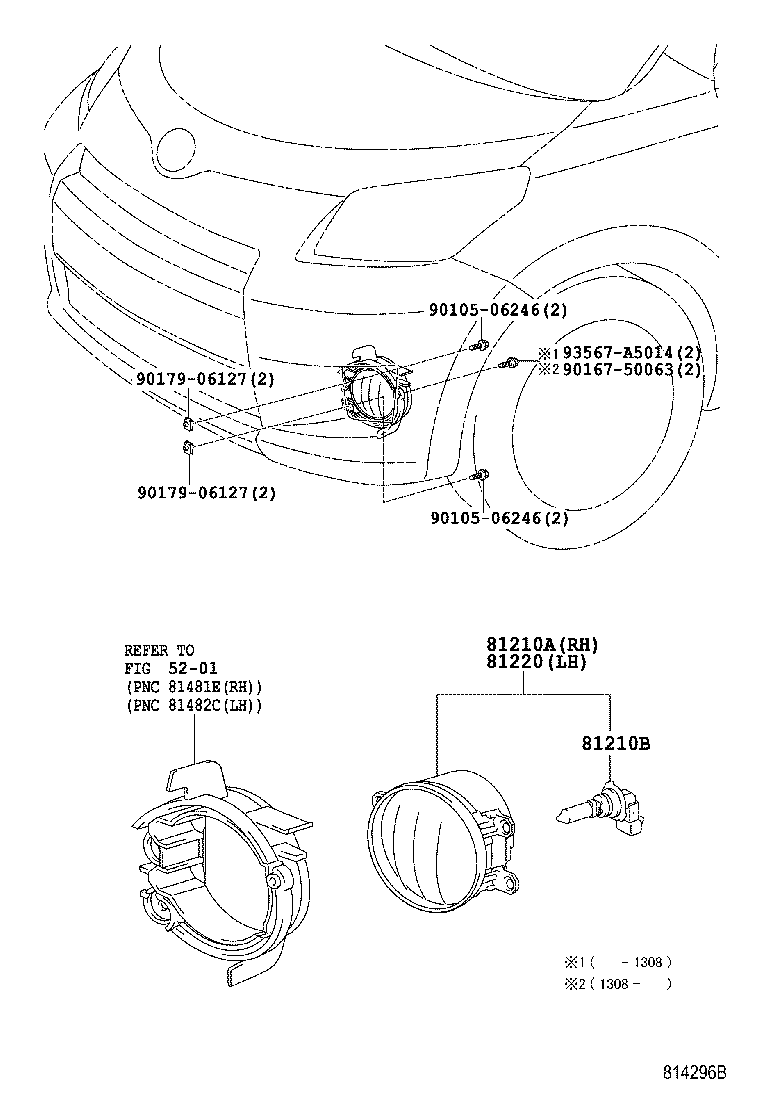 90105-06246(2)

※1 93567-A5014(2)
※2 90167-50063(2)

90179-06127(2)

90179-06127(2)

90105-06246(2)

REFER TO
FIG 52-01
(PNC 81481E(RH))
(PNC 81482C(LH))

81210A(RH)
81220(LH)

81210B

※1 ( - 1308 )
※2 ( 1308 - )

814296B